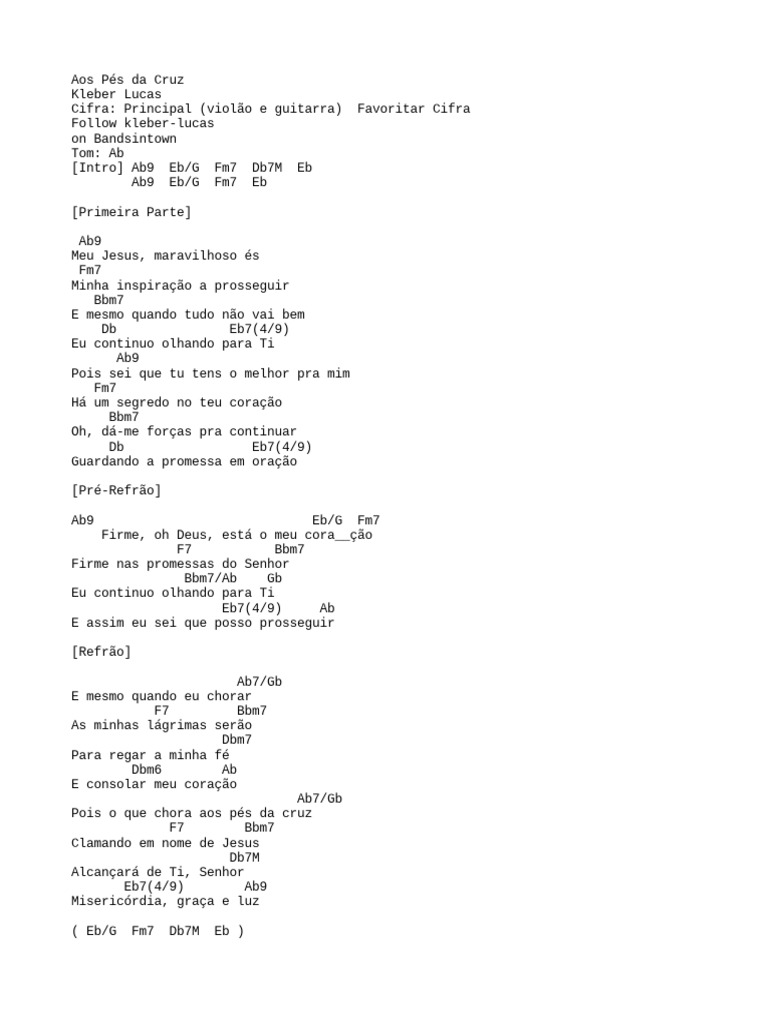 Aos Pés da Cruz
Kleber Lucas
Cifra: Principal (violão e guitarra)  Favoritar Cifra
Follow kleber-lucas
on Bandsintown
Tom: Ab
[Intro] Ab9  Eb/G  Fm7  Db7M  Eb
        Ab9  Eb/G  Fm7  Eb

[Primeira Parte]

 Ab9
Meu Jesus, maravilhoso és
 Fm7
Minha inspiração a prosseguir
   Bbm7
E mesmo quando tudo não vai bem
    Db               Eb7(4/9)
Eu continuo olhando para Ti
      Ab9
Pois sei que tu tens o melhor pra mim
   Fm7
Há um segredo no teu coração
     Bbm7
Oh, dá-me forças pra continuar
     Db                 Eb7(4/9)
Guardando a promessa em oração

[Pré-Refrão]

Ab9                             Eb/G  Fm7
    Firme, oh Deus, está o meu cora__ção
             F7           Bbm7
Firme nas promessas do Senhor
               Bbm7/Ab    Gb
Eu continuo olhando para Ti
                    Eb7(4/9)     Ab
E assim eu sei que posso prosseguir

[Refrão]

                     Ab7/Gb
E mesmo quando eu chorar
          F7         Bbm7
As minhas lágrimas serão
                   Dbm7
Para regar a minha fé
        Dbm6        Ab
E consolar meu coração
                             Ab7/Gb
Pois o que chora aos pés da cruz
             F7        Bbm7
Clamando em nome de Jesus
                    Db7M
Alcançará de Ti, Senhor
       Eb7(4/9)        Ab9
Misericórdia, graça e luz

( Eb/G  Fm7  Db7M  Eb )